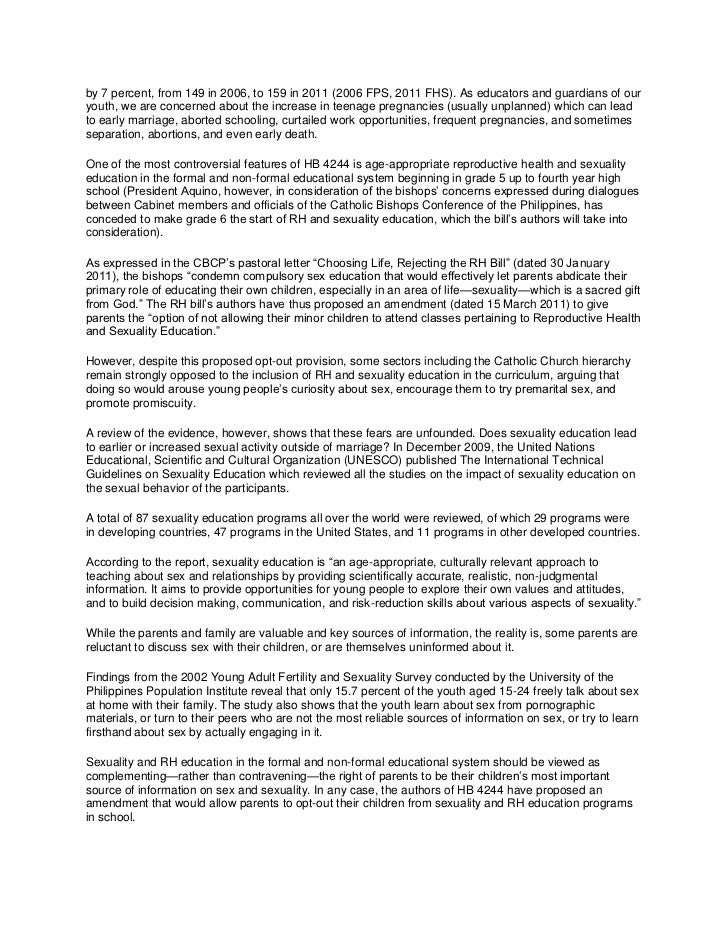 by 7 percent, from 149 in 2006, to 159 in 2011 (2006 FPS, 2011 FHS). As educators and guardians of our youth, we are concerned about the increase in teenage pregnancies (usually unplanned) which can lead to early marriage, aborted schooling, curtailed work opportunities, frequent pregnancies, and sometimes separation, abortions, and even early death.

One of the most controversial features of HB 4244 is age-appropriate reproductive health and sexuality education in the formal and non-formal educational system beginning in grade 5 up to fourth year high school (President Aquino, however, in consideration of the bishops' concerns expressed during dialogues between Cabinet members and officials of the Catholic Bishops Conference of the Philippines, has conceded to make grade 6 the start of RH and sexuality education, which the bill's authors will take into consideration).

As expressed in the CBCP's pastoral letter "Choosing Life, Rejecting the RH Bill" (dated 30 January 2011), the bishops "condemn compulsory sex education that would effectively let parents abdicate their primary role of educating their own children, especially in an area of life—sexuality—which is a sacred gift from God." The RH bill's authors have thus proposed an amendment (dated 15 March 2011) to give parents the "option of not allowing their minor children to attend classes pertaining to Reproductive Health and Sexuality Education."

However, despite this proposed opt-out provision, some sectors including the Catholic Church hierarchy remain strongly opposed to the inclusion of RH and sexuality education in the curriculum, arguing that doing so would arouse young people's curiosity about sex, encourage them to try premarital sex, and promote promiscuity.

A review of the evidence, however, shows that these fears are unfounded. Does sexuality education lead to earlier or increased sexual activity outside of marriage? In December 2009, the United Nations Educational, Scientific and Cultural Organization (UNESCO) published The International Technical Guidelines on Sexuality Education which reviewed all the studies on the impact of sexuality education on the sexual behavior of the participants.

A total of 87 sexuality education programs all over the world were reviewed, of which 29 programs were in developing countries, 47 programs in the United States, and 11 programs in other developed countries.

According to the report, sexuality education is "an age-appropriate, culturally relevant approach to teaching about sex and relationships by providing scientifically accurate, realistic, non-judgmental information. It aims to provide opportunities for young people to explore their own values and attitudes, and to build decision making, communication, and risk-reduction skills about various aspects of sexuality."

While the parents and family are valuable and key sources of information, the reality is, some parents are reluctant to discuss sex with their children, or are themselves uninformed about it.

Findings from the 2002 Young Adult Fertility and Sexuality Survey conducted by the University of the Philippines Population Institute reveal that only 15.7 percent of the youth aged 15-24 freely talk about sex at home with their family. The study also shows that the youth learn about sex from pornographic materials, or turn to their peers who are not the most reliable sources of information on sex, or try to learn firsthand about sex by actually engaging in it.

Sexuality and RH education in the formal and non-formal educational system should be viewed as complementing—rather than contravening—the right of parents to be their children's most important source of information on sex and sexuality. In any case, the authors of HB 4244 have proposed an amendment that would allow parents to opt-out their children from sexuality and RH education programs in school.